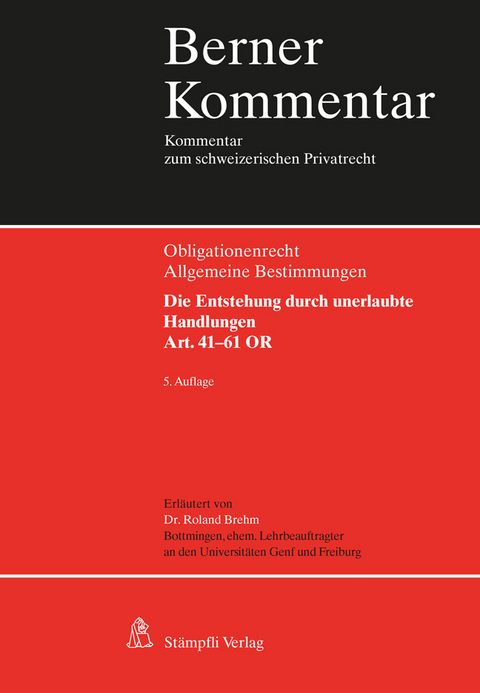 Berner Kommentar

Kommentar zum schweizerischen Privatrecht

Obligationenrecht
Allgemeine Bestimmungen

Die Entstehung durch unerlaubte Handlungen
Art. 41–61 OR

5. Auflage

Erläutert von
Dr. Roland Brehm
Bottmingen, ehem. Lehrbeauftragter an den Universitäten Genf und Freiburg

Stämpfli Verlag